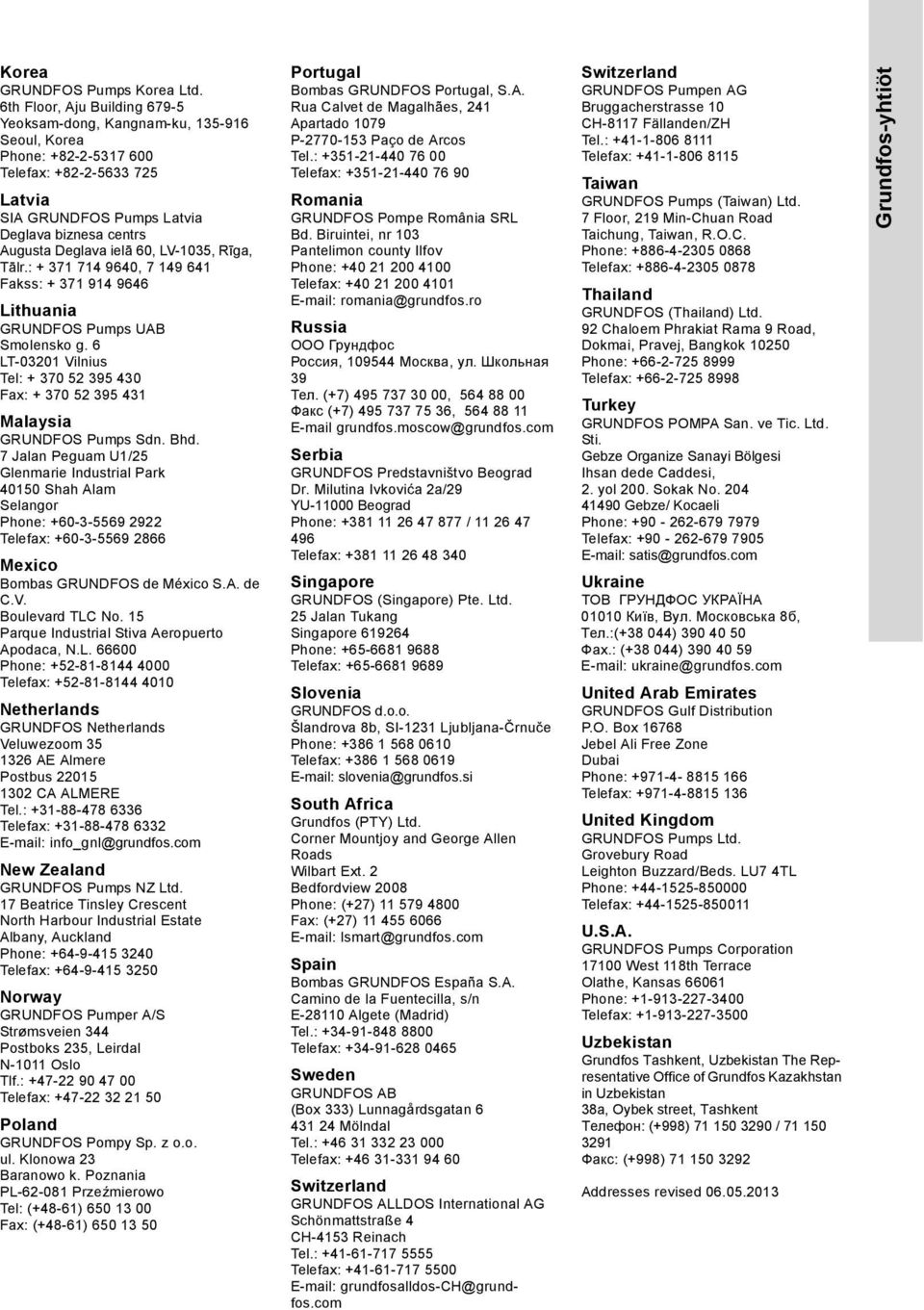 Korea
GRUNDFOS Pumps Korea Ltd.
6th Floor, Aju Building 679-5
Yeoksam-dong, Kangnam-ku, 135-916
Seoul, Korea
Phone: +82-2-5317 600
Telefax: +82-2-5633 725

Latvia
SIA GRUNDFOS Pumps Latvia
Deglava biznesa centrs
Augusta Deglava ielā 60, LV-1035, Rīga,
Tālr.: + 371 714 9640, 7 149 641
Fakss: + 371 914 9646

Lithuania
GRUNDFOS Pumps UAB
Smolensko g. 6
LT-03201 Vilnius
Tel: + 370 52 395 430
Fax: + 370 52 395 431

Malaysia
GRUNDFOS Pumps Sdn. Bhd.
7 Jalan Peguam U1/25
Glenmarie Industrial Park
40150 Shah Alam
Selangor
Phone: +60-3-5569 2922
Telefax: +60-3-5569 2866

Mexico
Bombas GRUNDFOS de México S.A. de C.V.
Boulevard TLC No. 15
Parque Industrial Stiva Aeropuerto
Apodaca, N.L. 66600
Phone: +52-81-8144 4000
Telefax: +52-81-8144 4010

Netherlands
GRUNDFOS Netherlands
Veluwezoom 35
1326 AE Almere
Postbus 22015
1302 CA ALMERE
Tel.: +31-88-478 6336
Telefax: +31-88-478 6332
E-mail: info_gnl@grundfos.com

New Zealand
GRUNDFOS Pumps NZ Ltd.
17 Beatrice Tinsley Crescent
North Harbour Industrial Estate
Albany, Auckland
Phone: +64-9-415 3240
Telefax: +64-9-415 3250

Norway
GRUNDFOS Pumper A/S
Strømsveien 344
Postboks 235, Leirdal
N-1011 Oslo
Tlf.: +47-22 90 47 00
Telefax: +47-22 32 21 50

Poland
GRUNDFOS Pompy Sp. z o.o.
ul. Klonowa 23
Baranowo k. Poznania
PL-62-081 Przeźmierowo
Tel: (+48-61) 650 13 00
Fax: (+48-61) 650 13 50

Portugal
Bombas GRUNDFOS Portugal, S.A.
Rua Calvet de Magalhães, 241
Apartado 1079
P-2770-153 Paço de Arcos
Tel.: +351-21-440 76 00
Telefax: +351-21-440 76 90

Romania
GRUNDFOS Pompe România SRL
Bd. Biruintei, nr 103
Pantelimon county Ilfov
Phone: +40 21 200 4100
Telefax: +40 21 200 4101
E-mail: romania@grundfos.ro

Russia
ООО Грундфос
Россия, 109544 Москва, ул. Школьная 39
Тел. (+7) 495 737 30 00, 564 88 00
Факс (+7) 495 737 75 36, 564 88 11
E-mail grundfos.moscow@grundfos.com

Serbia
GRUNDFOS Predstavništvo Beograd
Dr. Milutina Ivkovića 2a/29
YU-11000 Beograd
Phone: +381 11 26 47 877 / 11 26 47 496
Telefax: +381 11 26 48 340

Singapore
GRUNDFOS (Singapore) Pte. Ltd.
25 Jalan Tukang
Singapore 619264
Phone: +65-6681 9688
Telefax: +65-6681 9689

Slovenia
GRUNDFOS d.o.o.
Šlandrova 8b, SI-1231 Ljubljana-Črnuče
Phone: +386 1 568 0610
Telefax: +386 1 568 0619
E-mail: slovenia@grundfos.si

South Africa
Grundfos (PTY) Ltd.
Corner Mountjoy and George Allen Roads
Wilbart Ext. 2
Bedfordview 2008
Phone: (+27) 11 579 4800
Fax: (+27) 11 455 6066
E-mail: lsmart@grundfos.com

Spain
Bombas GRUNDFOS España S.A.
Camino de la Fuentecilla, s/n
E-28110 Algete (Madrid)
Tel.: +34-91-848 8800
Telefax: +34-91-628 0465

Sweden
GRUNDFOS AB
(Box 333) Lunnagårdsgatan 6
431 24 Mölndal
Tel.: +46 31 332 23 000
Telefax: +46 31-331 94 60

Switzerland
GRUNDFOS ALLDOS International AG
Schönmattstraße 4
CH-4153 Reinach
Tel.: +41-61-717 5555
Telefax: +41-61-717 5500
E-mail: grundfosalldos-CH@grundfos.com

Switzerland
GRUNDFOS Pumpen AG
Bruggacherstrasse 10
CH-8117 Fällanden/ZH
Tel.: +41-1-806 8111
Telefax: +41-1-806 8115

Taiwan
GRUNDFOS Pumps (Taiwan) Ltd.
7 Floor, 219 Min-Chuan Road
Taichung, Taiwan, R.O.C.
Phone: +886-4-2305 0868
Telefax: +886-4-2305 0878

Thailand
GRUNDFOS (Thailand) Ltd.
92 Chaloem Phrakiat Rama 9 Road,
Dokmai, Pravej, Bangkok 10250
Phone: +66-2-725 8999
Telefax: +66-2-725 8998

Turkey
GRUNDFOS POMPA San. ve Tic. Ltd. Sti.
Gebze Organize Sanayi Bölgesi
Ihsan dede Caddesi,
2. yol 200. Sokak No. 204
41490 Gebze/ Kocaeli
Phone: +90 - 262-679 7979
Telefax: +90 - 262-679 7905
E-mail: satis@grundfos.com

Ukraine
ТОВ ГРУНДФОС УКРАЇНА
01010 Київ, Вул. Московська 8б,
Тел.:(+38 044) 390 40 50
Фах.: (+38 044) 390 40 59
E-mail: ukraine@grundfos.com

United Arab Emirates
GRUNDFOS Gulf Distribution
P.O. Box 16768
Jebel Ali Free Zone
Dubai
Phone: +971-4- 8815 166
Telefax: +971-4-8815 136

United Kingdom
GRUNDFOS Pumps Ltd.
Grovebury Road
Leighton Buzzard/Beds. LU7 4TL
Phone: +44-1525-850000
Telefax: +44-1525-850011

U.S.A.
GRUNDFOS Pumps Corporation
17100 West 118th Terrace
Olathe, Kansas 66061
Phone: +1-913-227-3400
Telefax: +1-913-227-3500

Uzbekistan
Grundfos Tashkent, Uzbekistan The Representative Office of Grundfos Kazakhstan in Uzbekistan
38a, Oybek street, Tashkent
Телефон: (+998) 71 150 3290 / 71 150 3291
Факс: (+998) 71 150 3292

Addresses revised 06.05.2013

Grundfos-yhtiöt